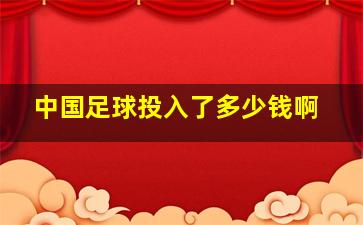 中国足球投入了多少钱啊